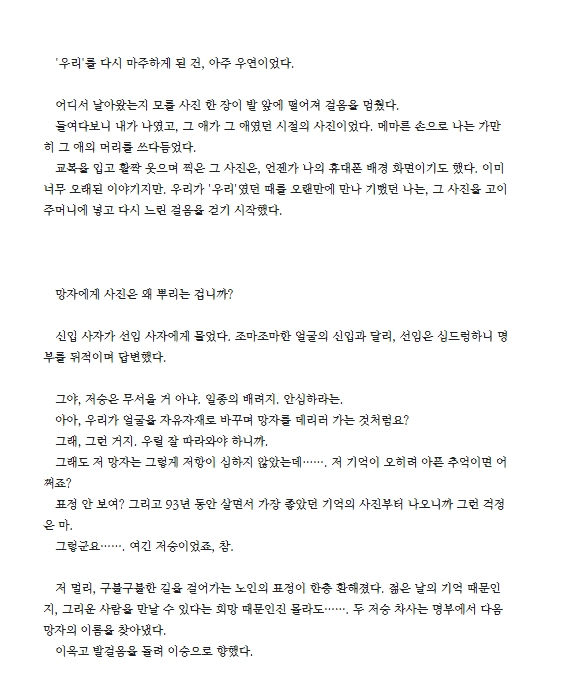 '우리'를 다시 마주하게 된 건, 아주 우연이었다.

어디서 날아왔는지 모를 사진 한 장이 발 앞에 떨어져 걸음을 멈췄다.
들여다보니 내가 나였고, 그 애가 그 애였던 시절의 사진이었다. 메마른 손으로 나는 가만히 그 애의 머리를 쓰다듬었다.
교복을 입고 활짝 웃으며 찍은 그 사진은, 언젠가 나의 휴대폰 배경 화면이기도 했다. 이미 너무 오래된 이야기지만. 우리가 '우리'였던 때를 오랜만에 만나 기뻤던 나는, 그 사진을 고이 주머니에 넣고 다시 느린 걸음을 걷기 시작했다.

망자에게 사진은 왜 뿌리는 겁니까?

신입 사자가 선임 사자에게 물었다. 조마조마한 얼굴의 신입과 달리, 선임은 심드렁하니 명부를 뒤적이며 답변했다.

그야, 저승은 무서울 거 아냐. 일종의 배려지. 안심하라는.
아아, 우리가 얼굴을 자유자재로 바꾸며 망자를 데리러 가는 것처럼요?
그래, 그런 거지. 우릴 잘 따라와야 하니까.
그래도 저 망자는 그렇게 저항이 심하지 않았는데……. 저 기억이 오히려 아픈 추억이면 어쩌죠?
표정 안 보여? 그리고 93년 동안 살면서 가장 좋았던 기억의 사진부터 나오니까 그런 걱정은 마.
그렇군요……. 여긴 저승이었죠, 참.

저 멀리, 구불구불한 길을 걸어가는 노인의 표정이 한층 환해졌다. 젊은 날의 기억 때문인지, 그리운 사람을 만날 수 있다는 희망 때문인진 몰라도……. 두 저승 차사는 명부에서 다음 망자의 이름을 찾아냈다.
이윽고 발걸음을 돌려 이승으로 향했다.